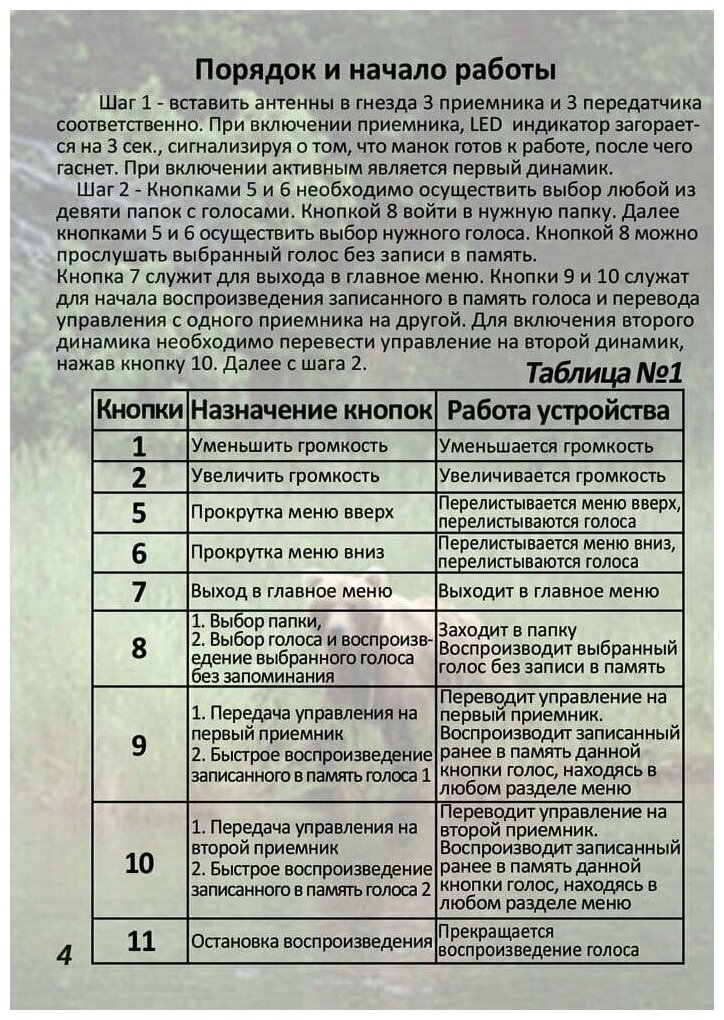 Порядок и начало работы

Шаг 1 - вставить антенны в гнезда 3 приемника и 3 передатчика соответственно. При включении приемника, LED индикатор загорается на 3 сек., сигнализируя о том, что манок готов к работе, после чего гаснет. При включении активным является первый динамик.

Шаг 2 - Кнопками 5 и 6 необходимо осуществить выбор любой из девяти папок с голосами. Кнопкой 8 войти в нужную папку. Далее кнопками 5 и 6 осуществить выбор нужного голоса. Кнопкой 8 можно прослушать выбранный голос без записи в память.

Кнопка 7 служит для выхода в главное меню. Кнопки 9 и 10 служат для начала воспроизведения записанного в память голоса и перевода управления с одного приемника на другой. Для включения второго динамика необходимо перевести управление на второй динамик, нажав кнопку 10. Далее с шага 2.

Таблица №1

| Кнопки | Назначение кнопок | Работа устройства |
|---|---|---|
| 1 | Уменьшить громкость | Уменьшается громкость |
| 2 | Увеличить громкость | Увеличивается громкость |
| 5 | Прокрутка меню вверх | Перелистывается меню вверх, перелистываются голоса |
| 6 | Прокрутка меню вниз | Перелистывается меню вниз, перелистываются голоса |
| 7 | Выход в главное меню | Выходит в главное меню |
| 8 | 1. Выбор папки, 2. Выбор голоса и воспроизведение выбранного голоса без запоминания | Заходит в папку Воспроизводит выбранный голос без записи в память |
| 9 | 1. Передача управления на первый приемник 2. Быстрое воспроизведение записанного в память голоса 1 | Переводит управление на первый приемник. Воспроизводит записанный ранее в память данной кнопки голос, находясь в любом разделе меню |
| 10 | 1. Передача управления на второй приемник 2. Быстрое воспроизведение записанного в память голоса 2 | Переводит управление на второй приемник. Воспроизводит записанный ранее в память данной кнопки голос, находясь в любом разделе меню |
| 11 | Остановка воспроизведения | Прекращается воспроизведение голоса |

4